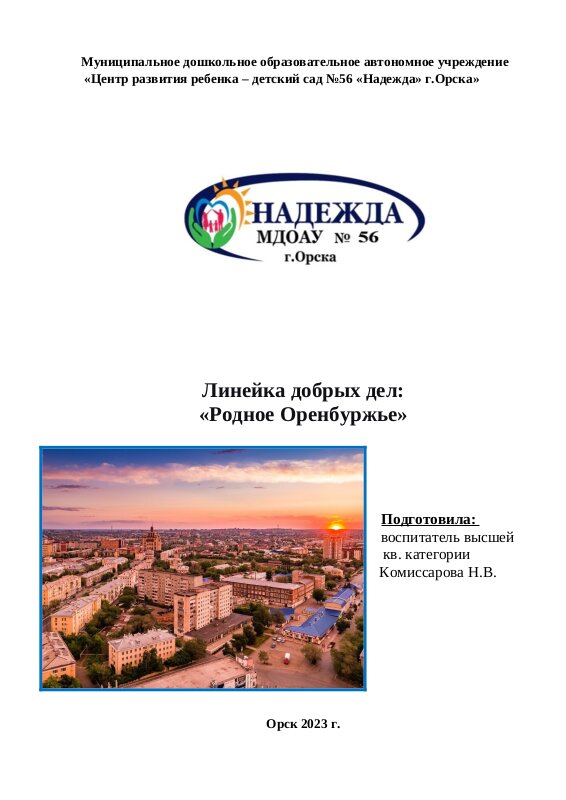 Муниципальное дошкольное образовательное автономное учреждение «Центр развития ребенка – детский сад №56 «Надежда» г.Орска»

НАДЕЖДА
МДОАУ № 56
г.Орска

Линейка добрых дел:
«Родное Оренбуржье»

Подготовила:
воспитатель высшей кв. категории
Комиссарова Н.В.

Орск 2023 г.